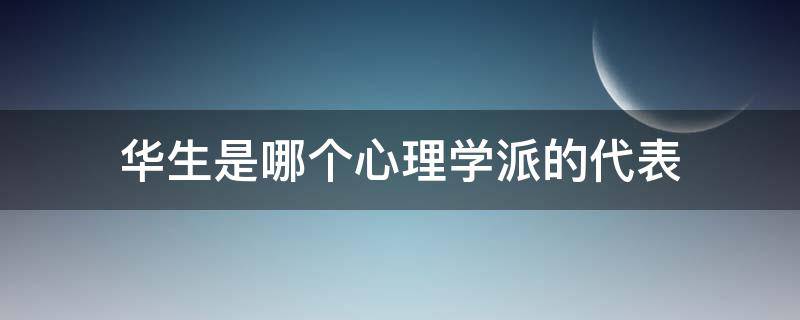 华生是哪个心理学派的代表